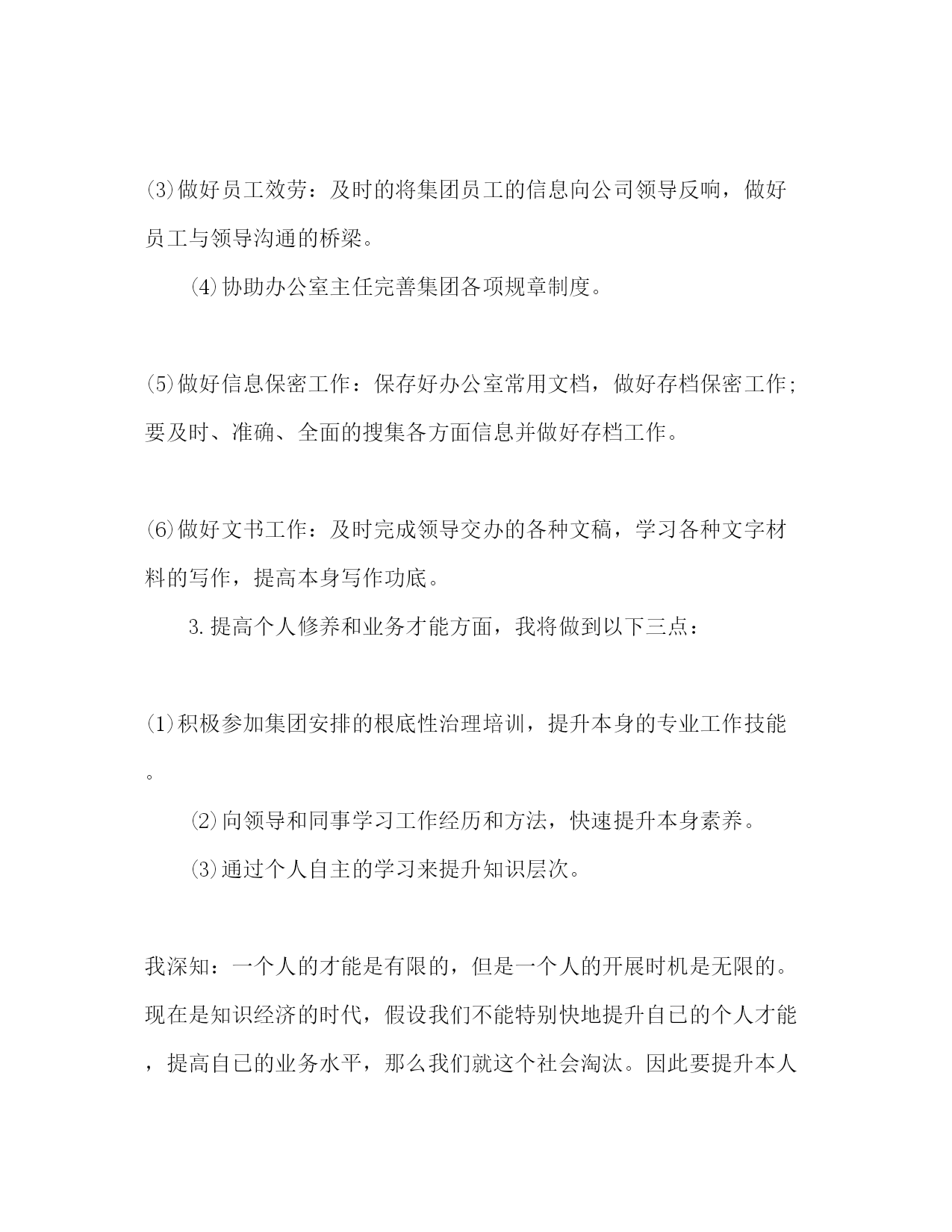 ⑶做好员工效劳：及时的将集团员工的信息向公司领导反响，做好员工与领导沟通的桥梁。

⑷协助办公室主任完善集团各项规章制度。

⑸做好信息保密工作：保存好办公室常用文档，做好存档保密工作；要及时、准确、全面的搜集各方面信息并做好存档工作。

⑹做好文书工作：及时完成领导交办的各种文稿，学习各种文字材料的写作，提高本身写作功底。

3.提高个人修养和业务才能方面，我将做到以下三点：

⑴积极参加集团安排的根底性治理培训，提升本身的专业工作技能。

⑵向领导和同事学习工作经历和方法，快速提升本身素养。

⑶通过个人自主的学习来提升知识层次。

我深知：一个人的才能是有限的，但是一个人的开展时机是无限的。现在是知识经济的时代，假设我们不能特别快地提升自己的个人才能，提高自己的业务水平，那么我们就这个社会淘汰。因此要提升本人